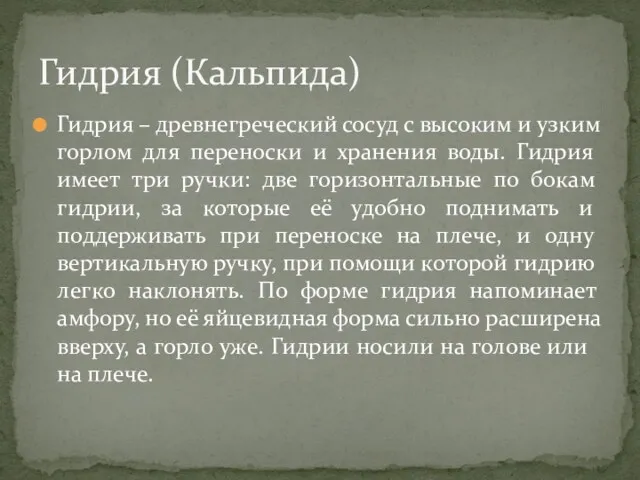 Гидрия (Кальпида)

Гидрия – древнегреческий сосуд с высоким и узким горлом для переноски и хранения воды. Гидрия имеет три ручки: две горизонтальные по бокам гидрии, за которые её удобно поднимать и поддерживать при переноске на плече, и одну вертикальную ручку, при помощи которой гидрию легко наклонять. По форме гидрия напоминает амфору, но её яйцевидная форма сильно расширена вверху, а горло уже. Гидрии носили на голове или на плече.